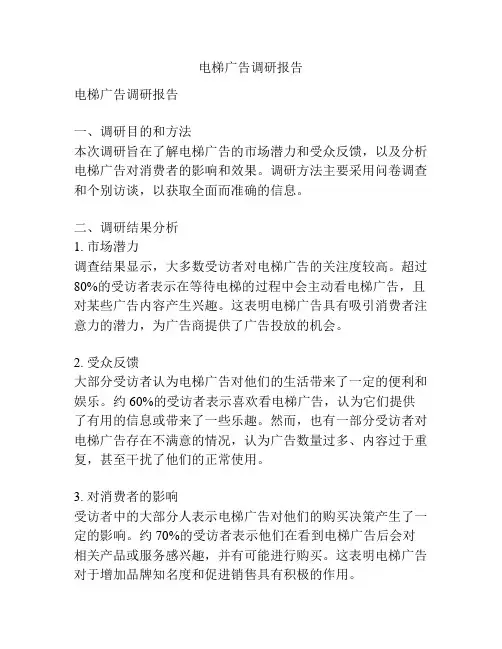 电梯广告调研报告

电梯广告调研报告

一、调研目的和方法
本次调研旨在了解电梯广告的市场潜力和受众反馈，以及分析电梯广告对消费者的影响和效果。调研方法主要采用问卷调查和个别访谈，以获取全面而准确的信息。

二、调研结果分析
1. 市场潜力
调查结果显示，大多数受访者对电梯广告的关注度较高。超过80%的受访者表示在等待电梯的过程中会主动看电梯广告，且对某些广告内容产生兴趣。这表明电梯广告具有吸引消费者注意力的潜力，为广告商提供了广告投放的机会。

2. 受众反馈
大部分受访者认为电梯广告对他们的生活带来了一定的便利和娱乐。约60%的受访者表示喜欢看电梯广告，认为它们提供了有用的信息或带来了一些乐趣。然而，也有一部分受访者对电梯广告存在不满意的情况，认为广告数量过多、内容过于重复，甚至干扰了他们的正常使用。

3. 对消费者的影响
受访者中的大部分人表示电梯广告对他们的购买决策产生了一定的影响。约70%的受访者表示他们在看到电梯广告后会对相关产品或服务感兴趣，并有可能进行购买。这表明电梯广告对于增加品牌知名度和促进销售具有积极的作用。